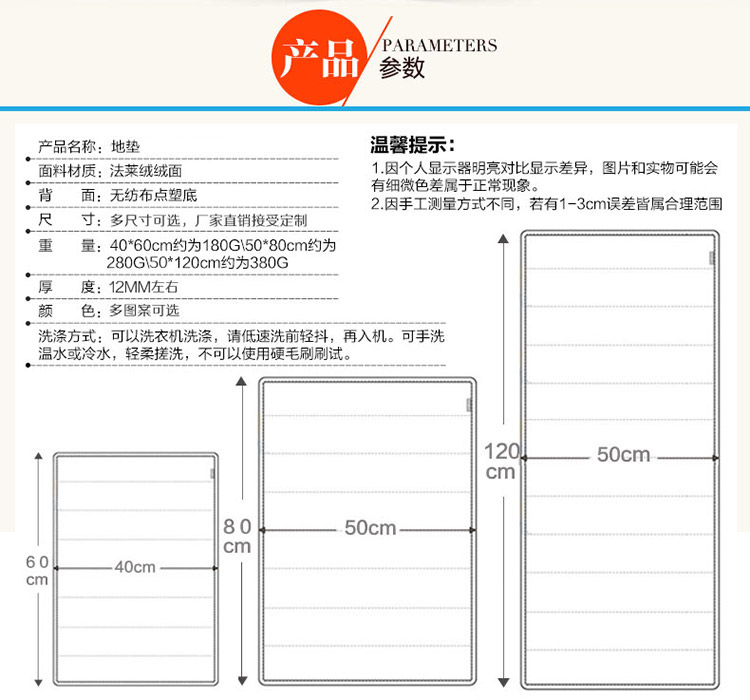 产品 PARAMETERS
参数

产品名称：地垫
面料材质：法莱绒绒面
背　面：无纺布点塑底
尺　寸：多尺寸可选，厂家直销接受定制
重　量：40*60cm约为180G\50*80cm约为280G\50*120cm约为380G
厚　度：12MM左右
颜　色：多图案可选
洗涤方式：可以洗衣机洗涤，请低速洗前轻抖，再入机。可手洗温水或冷水，轻柔搓洗，不可以使用硬毛刷刷试。

温馨提示：
1.因个人显示器明亮对比显示差异，图片和实物可能会有细微色差属于正常现象。
2.因手工测量方式不同，若有1-3cm误差皆属合理范围

60 cm
40cm
80 cm
50cm
120 cm
50cm